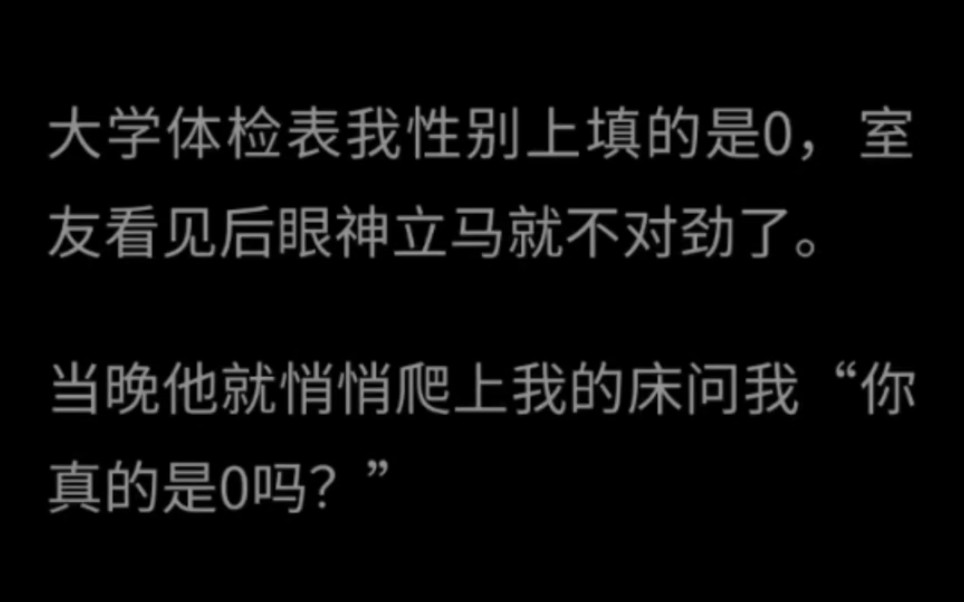 大学体检表我性别上填的是0，室友看见后眼神立马就不对劲了。

当晚他就悄悄爬上我的床问我“你真的是0吗？”